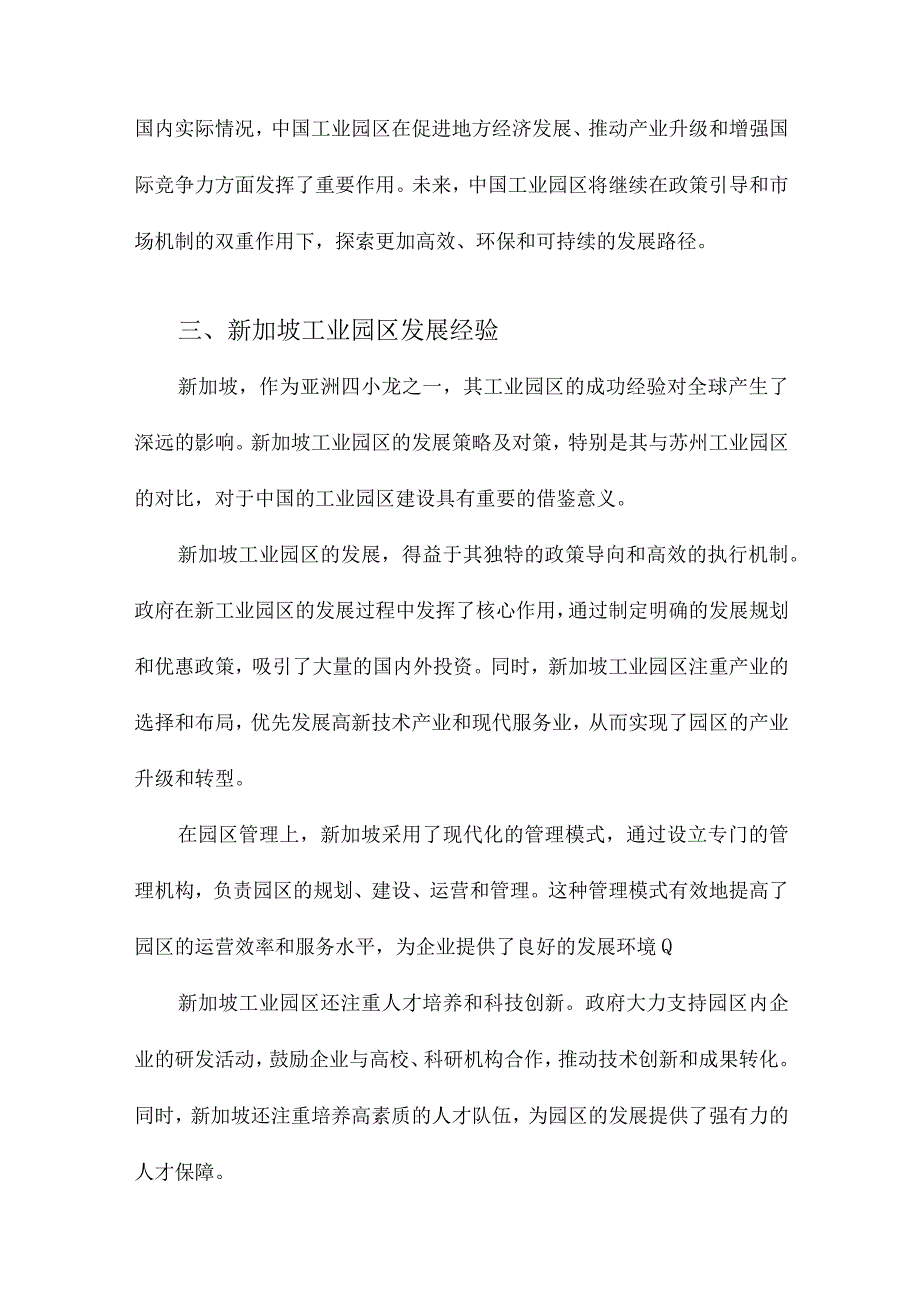 国内实际情况，中国工业园区在促进地方经济发展、推动产业升级和增强国际竞争力方面发挥了重要作用。未来，中国工业园区将继续在政策引导和市场机制的双重作用下，探索更加高效、环保和可持续的发展路径。

三、新加坡工业园区发展经验

新加坡，作为亚洲四小龙之一，其工业园区的成功经验对全球产生了深远的影响。新加坡工业园区的发展策略及对策，特别是其与苏州工业园区的对比，对于中国的工业园区建设具有重要的借鉴意义。

新加坡工业园区的发展，得益于其独特的政策导向和高效的执行机制。政府在新工业园区的发展过程中发挥了核心作用，通过制定明确的发展规划和优惠政策，吸引了大量的国内外投资。同时，新加坡工业园区注重产业的选择和布局，优先发展高新技术产业和现代服务业，从而实现了园区的产业升级和转型。

在园区管理上，新加坡采用了现代化的管理模式，通过设立专门的管理机构，负责园区的规划、建设、运营和管理。这种管理模式有效地提高了园区的运营效率和服务水平，为企业提供了良好的发展环境Q

新加坡工业园区还注重人才培养和科技创新。政府大力支持园区内企业的研发活动，鼓励企业与高校、科研机构合作，推动技术创新和成果转化。同时，新加坡还注重培养高素质的人才队伍，为园区的发展提供了强有力的人才保障。